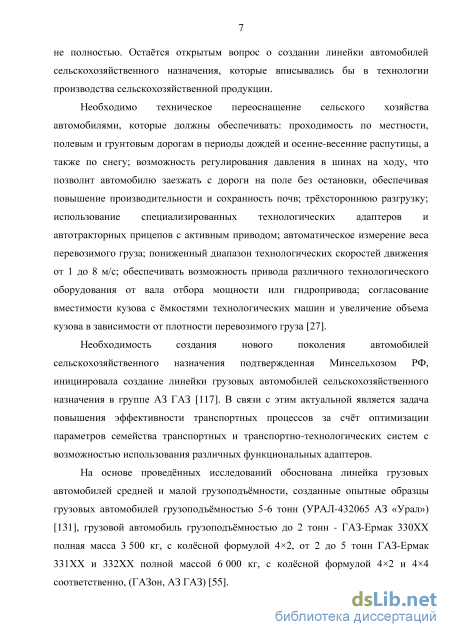 7

не полностью. Остаётся открытым вопрос о создании линейки автомобилей сельскохозяйственного назначения, которые вписывались бы в технологии производства сельскохозяйственной продукции.

Необходимо техническое переоснащение сельского хозяйства автомобилями, которые должны обеспечивать: проходимость по местности, полевым и грунтовым дорогам в периоды дождей и осенне-весенние распутицы, а также по снегу; возможность регулирования давления в шинах на ходу, что позволит автомобилю заезжать с дороги на поле без остановки, обеспечивая повышение производительности и сохранность почв; трёхстороннюю разгрузку; использование специализированных технологических адаптеров и автотракторных прицепов с активным приводом; автоматическое измерение веса перевозимого груза; пониженный диапазон технологических скоростей движения от 1 до 8 м/с; обеспечивать возможность привода различного технологического оборудования от вала отбора мощности или гидропривода; согласование вместимости кузова с ёмкостями технологических машин и увеличение объема кузова в зависимости от плотности перевозимого груза [27].

Необходимость создания нового поколения автомобилей сельскохозяйственного назначения подтвержденная Минсельхозом РФ, инициировала создание линейки грузовых автомобилей сельскохозяйственного назначения в группе АЗ ГАЗ [117]. В связи с этим актуальной является задача повышения эффективности транспортных процессов за счёт оптимизации параметров семейства транспортных и транспортно-технологических систем с возможностью использования различных функциональных адаптеров.

На основе проведённых исследований обоснована линейка грузовых автомобилей средней и малой грузоподъёмности, созданные опытные образцы грузовых автомобилей грузоподъёмностью 5-6 тонн (УРАЛ-432065 АЗ «Урал») [131], грузовой автомобиль грузоподъёмностью до 2 тонн - ГАЗ-Ермак 330ХХ полная масса 3 500 кг, с колёсной формулой 4×2, от 2 до 5 тонн ГАЗ-Ермак 331ХХ и 332ХХ полной массой 6 000 кг, с колёсной формулой 4×2 и 4×4 соответственно, (ГАЗон, АЗ ГАЗ) [55].

dsLib.net
библиотека диссертаций